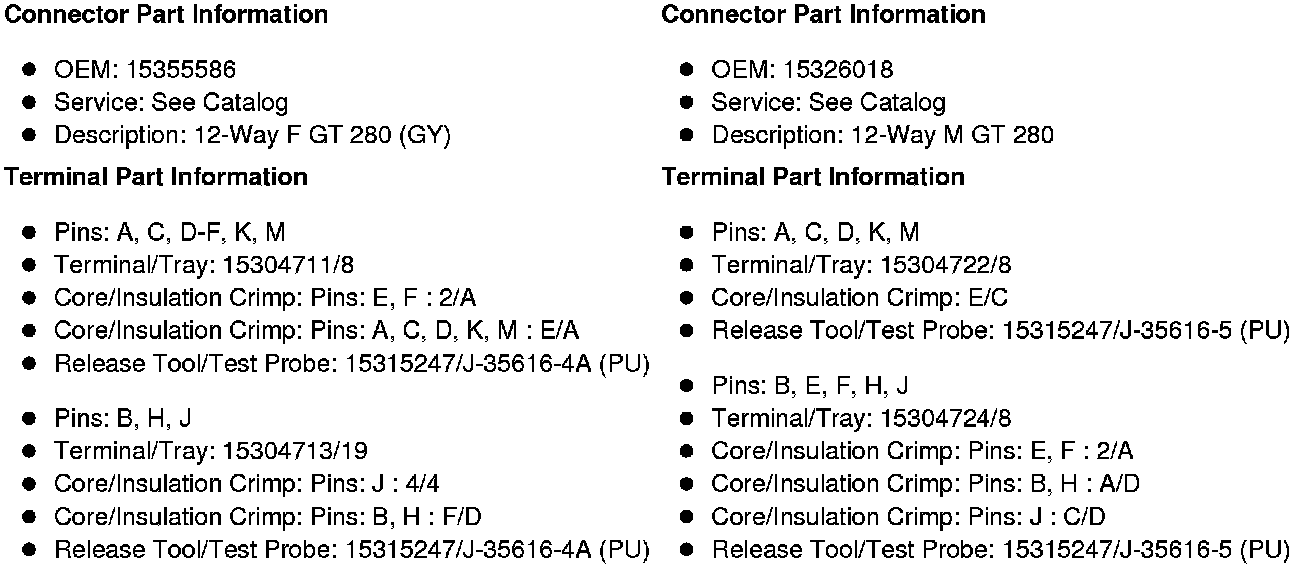 **Connector Part Information**

- OEM: 15355586
- Service: See Catalog
- Description: 12-Way F GT 280 (GY)

**Terminal Part Information**

- Pins: A, C, D-F, K, M
- Terminal/Tray: 15304711/8
- Core/Insulation Crimp: Pins: E, F : 2/A
- Core/Insulation Crimp: Pins: A, C, D, K, M : E/A
- Release Tool/Test Probe: 15315247/J-35616-4A (PU)

- Pins: B, H, J
- Terminal/Tray: 15304713/19
- Core/Insulation Crimp: Pins: J : 4/4
- Core/Insulation Crimp: Pins: B, H : F/D
- Release Tool/Test Probe: 15315247/J-35616-4A (PU)

**Connector Part Information**

- OEM: 15326018
- Service: See Catalog
- Description: 12-Way M GT 280

**Terminal Part Information**

- Pins: A, C, D, K, M
- Terminal/Tray: 15304722/8
- Core/Insulation Crimp: E/C
- Release Tool/Test Probe: 15315247/J-35616-5 (PU)

- Pins: B, E, F, H, J
- Terminal/Tray: 15304724/8
- Core/Insulation Crimp: Pins: E, F : 2/A
- Core/Insulation Crimp: Pins: B, H : A/D
- Core/Insulation Crimp: Pins: J : C/D
- Release Tool/Test Probe: 15315247/J-35616-5 (PU)